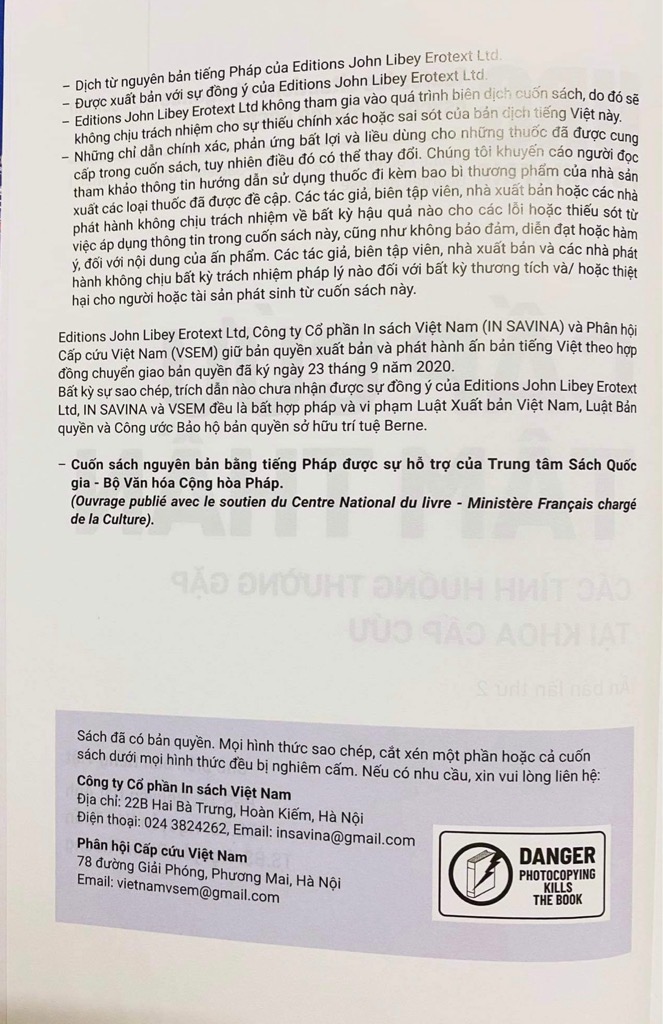 – Dịch từ nguyên bản tiếng Pháp của Editions John Libey Erotext Ltd.
– Được xuất bản với sự đồng ý của Editions John Libey Erotext Ltd.
– Editions John Libey Erotext Ltd không tham gia vào quá trình biên dịch cuốn sách, do đó sẽ không chịu trách nhiệm cho sự thiếu chính xác hoặc sai sót của bản dịch tiếng Việt này.
– Những chỉ dẫn chính xác, phản ứng bất lợi và liều dùng cho những thuốc đã được cung cấp trong cuốn sách, tuy nhiên điều đó có thể thay đổi. Chúng tôi khuyến cáo người đọc tham khảo thông tin hướng dẫn sử dụng thuốc đi kèm bao bì thương phẩm của nhà sản xuất các loại thuốc đã được đề cập. Các tác giả, biên tập viên, nhà xuất bản hoặc các nhà phát hành không chịu trách nhiệm về bất kỳ hậu quả nào cho các lỗi hoặc thiếu sót từ việc áp dụng thông tin trong cuốn sách này, cũng như không bảo đảm, diễn đạt hoặc hàm ý, đối với nội dung của ấn phẩm. Các tác giả, biên tập viên, nhà xuất bản và các nhà phát hành không chịu bất kỳ trách nhiệm pháp lý nào đối với bất kỳ thương tích và/ hoặc thiệt hại cho người hoặc tài sản phát sinh từ cuốn sách này.

Editions John Libey Erotext Ltd, Công ty Cổ phần In sách Việt Nam (IN SAVINA) và Phân hội Cấp cứu Việt Nam (VSEM) giữ bản quyền xuất bản và phát hành ấn bản tiếng Việt theo hợp đồng chuyển giao bản quyền đã ký ngày 23 tháng 9 năm 2020.
Bất kỳ sự sao chép, trích dẫn nào chưa nhận được sự đồng ý của Editions John Libey Erotext Ltd, IN SAVINA và VSEM đều là bất hợp pháp và vi phạm Luật Xuất bản Việt Nam, Luật Bản quyền và Công ước Bảo hộ bản quyền sở hữu trí tuệ Berne.

– Cuốn sách nguyên bản bằng tiếng Pháp được sự hỗ trợ của Trung tâm Sách Quốc gia - Bộ Văn hóa Cộng hòa Pháp.
(Ouvrage publié avec le soutien du Centre National du livre - Ministère Français chargé de la Culture).

Sách đã có bản quyền. Mọi hình thức sao chép, cắt xén một phần hoặc cả cuốn sách dưới mọi hình thức đều bị nghiêm cấm. Nếu có nhu cầu, xin vui lòng liên hệ:
Công ty Cổ phần In sách Việt Nam
Địa chỉ: 22B Hai Bà Trưng, Hoàn Kiếm, Hà Nội
Điện thoại: 024 3824262, Email: insavina@gmail.com
Phân hội Cấp cứu Việt Nam
78 đường Giải Phóng, Phương Mai, Hà Nội
Email: vietnamvsem@gmail.com

DANGER
PHOTOCOPYING KILLS THE BOOK